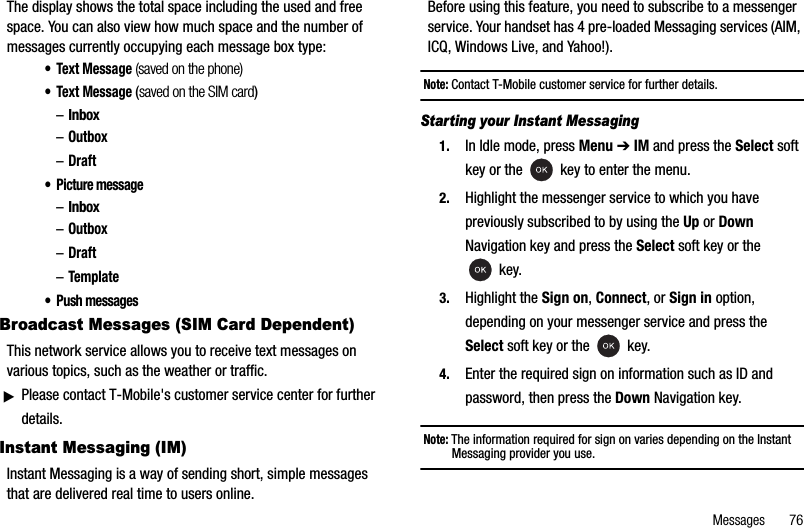 The display shows the total space including the used and free space. You can also view how much space and the number of messages currently occupying each message box type:

• Text Message (saved on the phone)
• Text Message (saved on the SIM card)
– Inbox
– Outbox
– Draft
• Picture message
– Inbox
– Outbox
– Draft
– Template
• Push messages

Broadcast Messages (SIM Card Dependent)

This network service allows you to receive text messages on various topics, such as the weather or traffic.

▶ Please contact T-Mobile's customer service center for further details.

Instant Messaging (IM)

Instant Messaging is a way of sending short, simple messages that are delivered real time to users online.

Before using this feature, you need to subscribe to a messenger service. Your handset has 4 pre-loaded Messaging services (AIM, ICQ, Windows Live, and Yahoo!).

Note: Contact T-Mobile customer service for further details.

Starting your Instant Messaging

1. In Idle mode, press Menu ➔ IM and press the Select soft key or the OK key to enter the menu.

2. Highlight the messenger service to which you have previously subscribed to by using the Up or Down Navigation key and press the Select soft key or the OK key.

3. Highlight the Sign on, Connect, or Sign in option, depending on your messenger service and press the Select soft key or the OK key.

4. Enter the required sign on information such as ID and password, then press the Down Navigation key.

Note: The information required for sign on varies depending on the Instant Messaging provider you use.

Messages 76